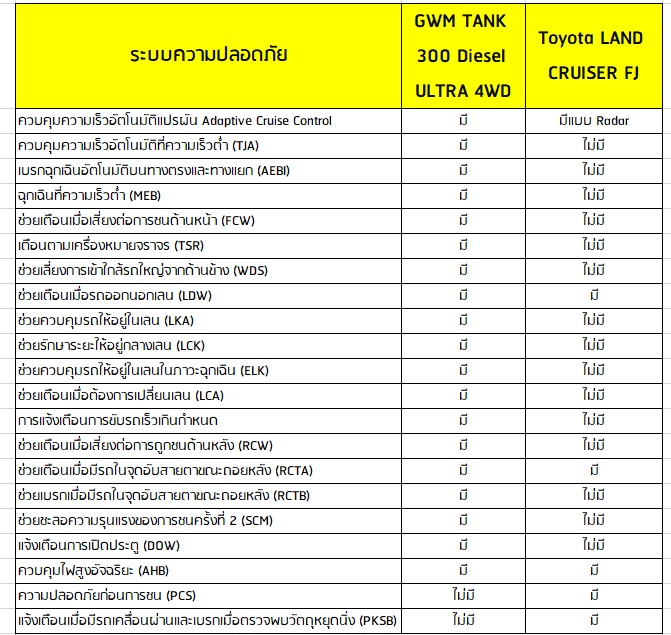 | ระบบความปลอดภัย | GWM TANK 300 Diesel ULTRA 4WD | Toyota LAND CRUISER FJ |
|---|---|---|
| ควบคุมความเร็วอัตโนมัติแปรผัน Adaptive Cruise Control | มี | มีแบบ Radar |
| ควบคุมความเร็วอัตโนมัติที่ความเร็วต่ำ (TJA) | มี | ไม่มี |
| เบรกฉุกเฉินอัตโนมัติบนทางตรงและทางแยก (AEBI) | มี | ไม่มี |
| ฉุกเฉินที่ความเร็วต่ำ (MEB) | มี | ไม่มี |
| ช่วยเตือนเมื่อเสี่ยงต่อการชนด้านหน้า (FCW) | มี | ไม่มี |
| เตือนตามเครื่องหมายจราจร (TSR) | มี | ไม่มี |
| ช่วยเลี่ยงการเข้าใกล้รถใหญ่จากด้านข้าง (WDS) | มี | ไม่มี |
| ช่วยเตือนเมื่อรถออกนอกเลน (LDW) | มี | มี |
| ช่วยควบคุมรถให้อยู่ในเลน (LKA) | มี | ไม่มี |
| ช่วยรักษาระยะให้อยู่กลางเลน (LCK) | มี | ไม่มี |
| ช่วยควบคุมรถให้อยู่ในเลนในภาวะฉุกเฉิน (ELK) | มี | ไม่มี |
| ช่วยเตือนเมื่อต้องการเปลี่ยนเลน (LCA) | มี | ไม่มี |
| การแจ้งเตือนการขับรถเร็วเกินกำหนด | มี | ไม่มี |
| ช่วยเตือนเมื่อเสี่ยงต่อการถูกชนด้านหลัง (RCW) | มี | ไม่มี |
| ช่วยเตือนเมื่อมีรถในจุดอับสายตาขณะถอยหลัง (RCTA) | มี | มี |
| ช่วยเบรกเมื่อมีรถในจุดอับสายตาขณะถอยหลัง (RCTB) | มี | ไม่มี |
| ช่วยชะลอความรุนแรงของการชนครั้งที่ 2 (SCM) | มี | ไม่มี |
| แจ้งเตือนการเปิดประตู (DOW) | มี | ไม่มี |
| ควบคุมไฟสูงอัจฉริยะ (AHB) | มี | มี |
| ความปลอดภัยก่อนการชน (PCS) | ไม่มี | มี |
| แจ้งเตือนเมื่อมีรถเคลื่อนผ่านและเบรกเมื่อตรวจพบวัตถุหยุดนิ่ง (PKSB) | ไม่มี | มี |